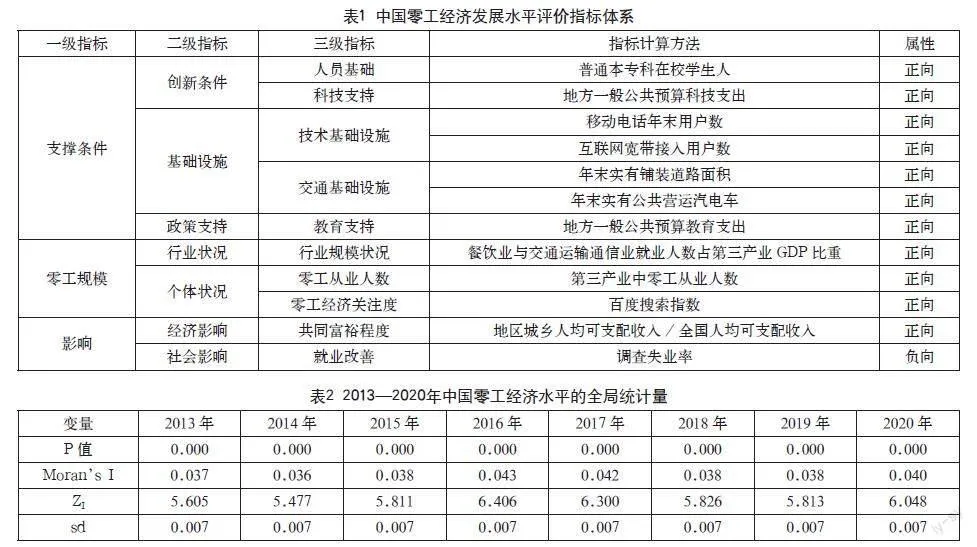 表1 中国零工经济发展水平评价指标体系

| 一级指标 | 二级指标 | 三级指标 | 指标计算方法 | 属性 |
|---|---|---|---|---|
| 支撑条件 | 创新条件 | 人员基础 | 普通本专科在校学生人 | 正向 |
| | | 科技支持 | 地方一般公共预算科技支出 | 正向 |
| | 基础设施 | 技术基础设施 | 移动电话年末用户数 | 正向 |
| | | | 互联网宽带接入用户数 | 正向 |
| | | 交通基础设施 | 年末实有铺装道路面积 | 正向 |
| | | | 年末实有公共营运汽电车 | 正向 |
| | 政策支持 | 教育支持 | 地方一般公共预算教育支出 | 正向 |
| 零工规模 | 行业状况 | 行业规模状况 | 餐饮业与交通运输通信业就业人数占第三产业 GDP 比重 | 正向 |
| | 个体状况 | 零工从业人数 | 第三产业中零工从业人数 | 正向 |
| | | 零工经济关注度 | 百度搜索指数 | 正向 |
| 影响 | 经济影响 | 共同富裕程度 | 地区城乡人均可支配收入／全国人均可支配收入 | 正向 |
| | 社会影响 | 就业改善 | 调查失业率 | 负向 |

表2 2013—2020年中国零工经济水平的全局统计量

| 变量 | 2013 年 | 2014 年 | 2015 年 | 2016 年 | 2017 年 | 2018 年 | 2019 年 | 2020 年 |
|---|---|---|---|---|---|---|---|---|
| P 值 | 0.000 | 0.000 | 0.000 | 0.000 | 0.000 | 0.000 | 0.000 | 0.000 |
| Moran's I | 0.037 | 0.036 | 0.038 | 0.043 | 0.042 | 0.038 | 0.038 | 0.040 |
| $Z_I$ | 5.605 | 5.477 | 5.811 | 6.406 | 6.300 | 5.826 | 5.813 | 6.048 |
| sd | 0.007 | 0.007 | 0.007 | 0.007 | 0.007 | 0.007 | 0.007 | 0.007 |